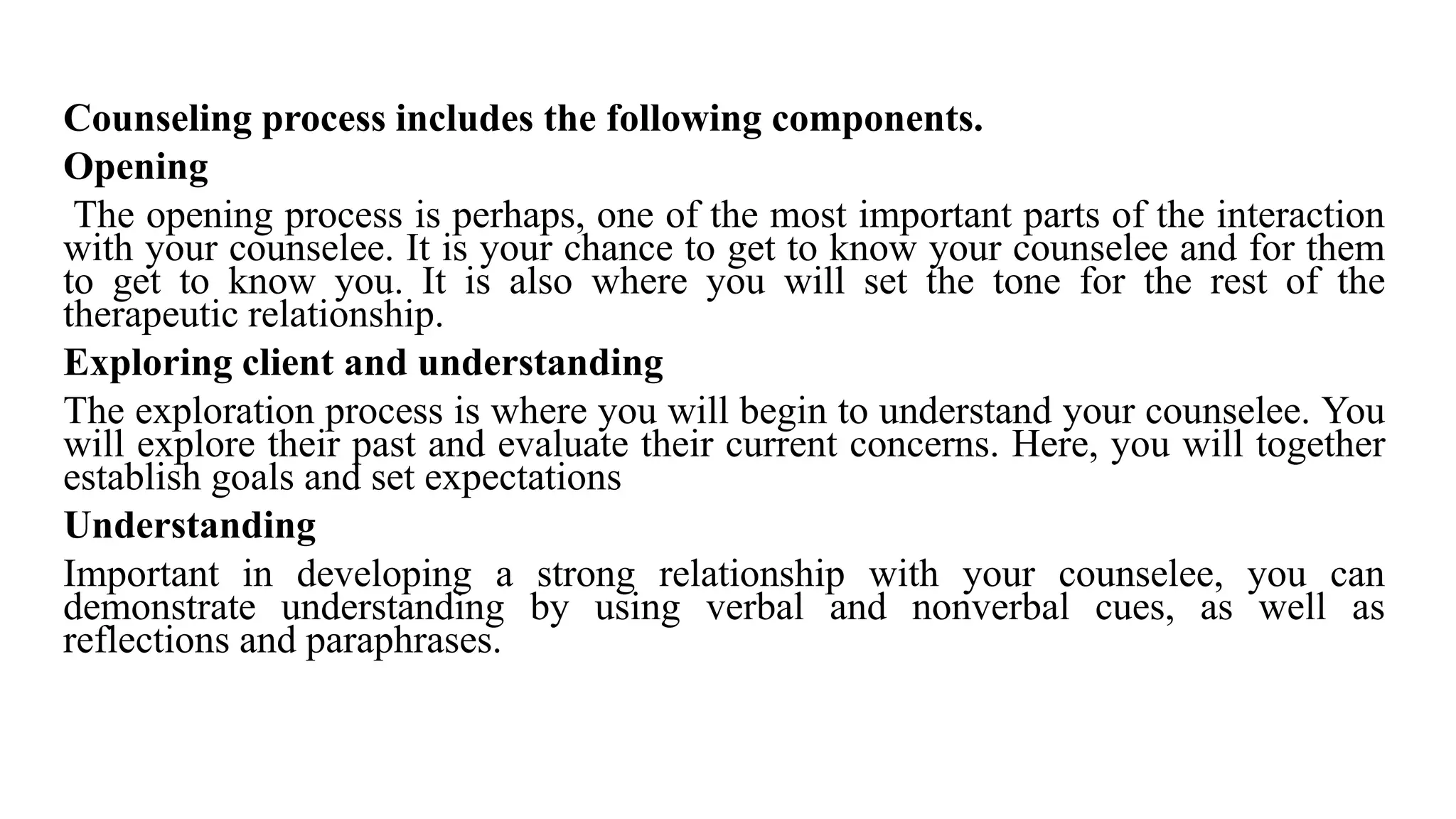 Counseling process includes the following components.
Opening

The opening process is perhaps, one of the most important parts of the interaction with your counselee. It is your chance to get to know your counselee and for them to get to know you. It is also where you will set the tone for the rest of the therapeutic relationship.

Exploring client and understanding

The exploration process is where you will begin to understand your counselee. You will explore their past and evaluate their current concerns. Here, you will together establish goals and set expectations

Understanding

Important in developing a strong relationship with your counselee, you can demonstrate understanding by using verbal and nonverbal cues, as well as reflections and paraphrases.